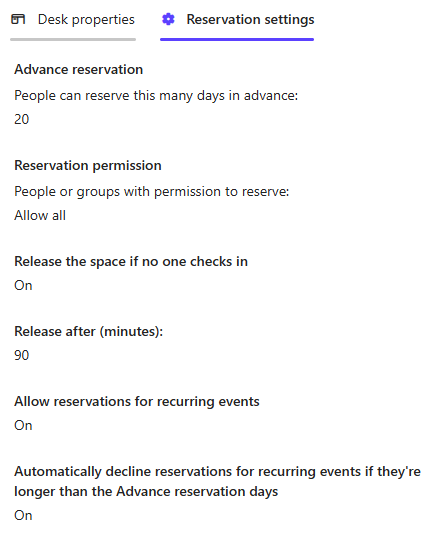 Desk properties Reservation settings

Advance reservation

People can reserve this many days in advance:

20

Reservation permission

People or groups with permission to reserve:

Allow all

Release the space if no one checks in

On

Release after (minutes):

90

Allow reservations for recurring events

On

Automatically decline reservations for recurring events if they're longer than the Advance reservation days

On